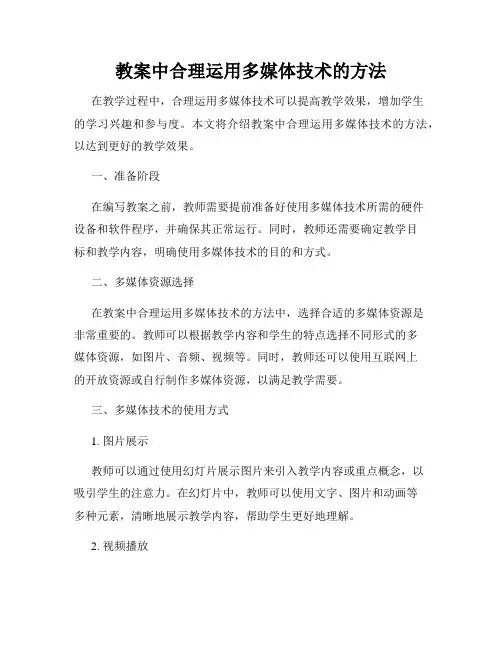 教案中合理运用多媒体技术的方法

在教学过程中，合理运用多媒体技术可以提高教学效果，增加学生的学习兴趣和参与度。本文将介绍教案中合理运用多媒体技术的方法，以达到更好的教学效果。

一、准备阶段

在编写教案之前，教师需要提前准备好使用多媒体技术所需的硬件设备和软件程序，并确保其正常运行。同时，教师还需要确定教学目标和教学内容，明确使用多媒体技术的目的和方式。

二、多媒体资源选择

在教案中合理运用多媒体技术的方法中，选择合适的多媒体资源是非常重要的。教师可以根据教学内容和学生的特点选择不同形式的多媒体资源，如图片、音频、视频等。同时，教师还可以使用互联网上的开放资源或自行制作多媒体资源，以满足教学需要。

三、多媒体技术的使用方式

1. 图片展示

教师可以通过使用幻灯片展示图片来引入教学内容或重点概念，以吸引学生的注意力。在幻灯片中，教师可以使用文字、图片和动画等多种元素，清晰地展示教学内容，帮助学生更好地理解。

2. 视频播放